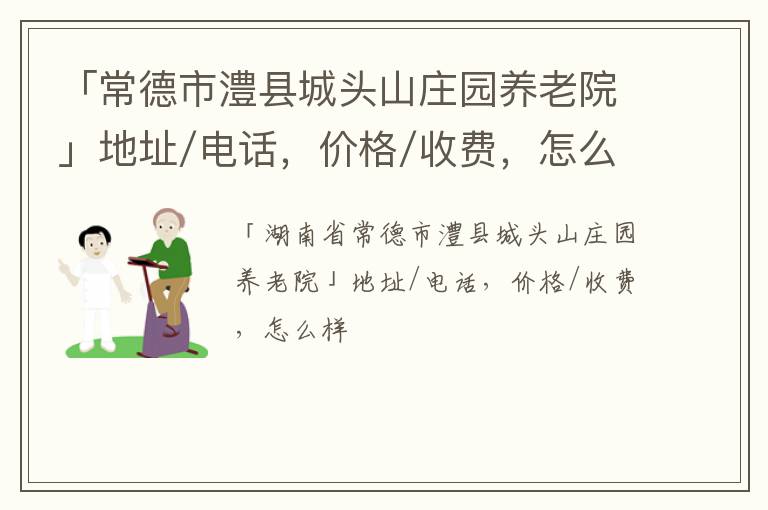 「常德市澧县城头山庄园养老院」地址/电话，价格/收费，怎么

「湖南省常德市澧县城头山庄园养老院」地址/电话，价格/收费，怎么样